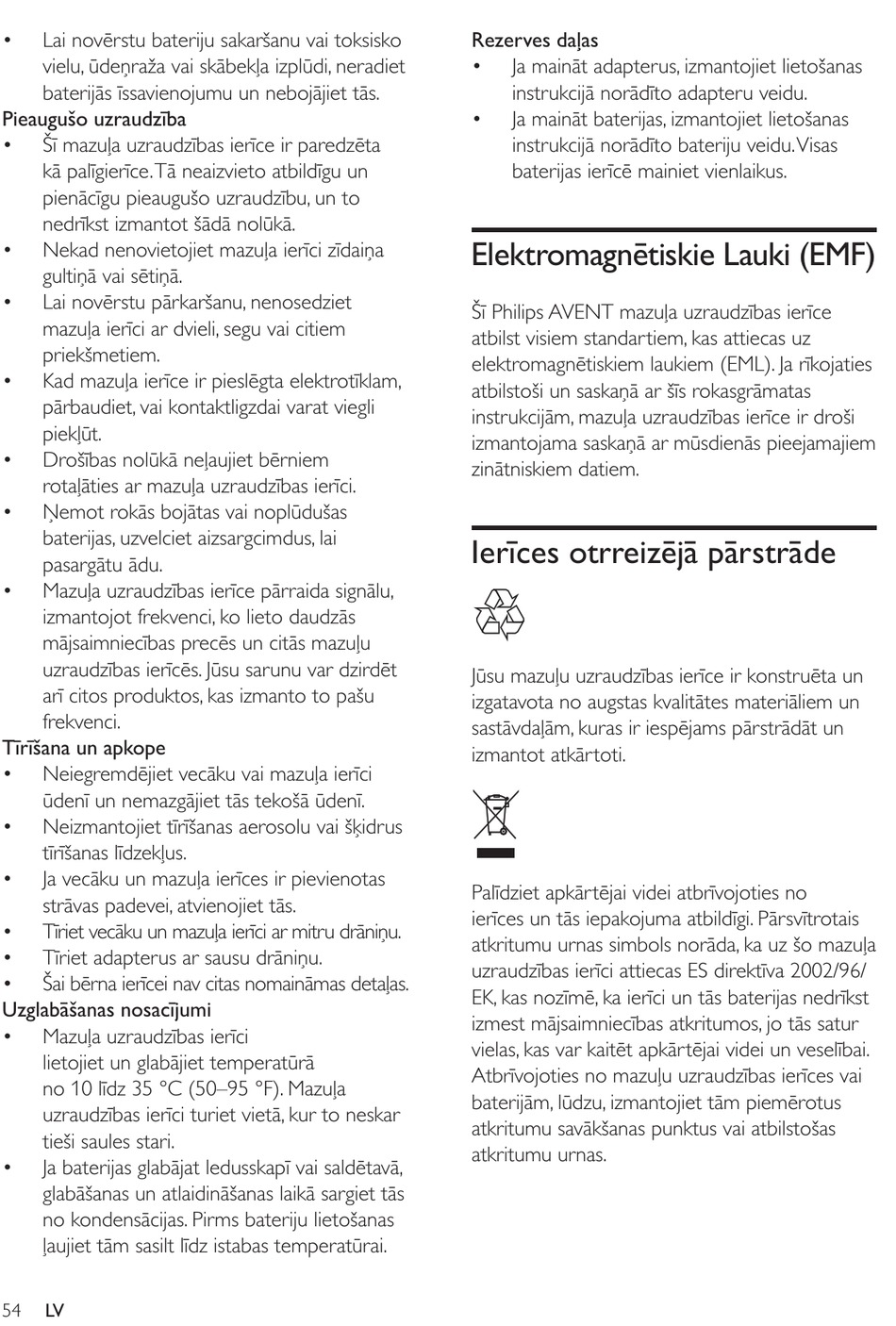 • Lai novērstu bateriju sakaršanu vai toksisko vielu, ūdeņraža vai skābekļa izplūdi, neradiet baterijās īssavienojumu un nebojājiet tās.

Pieaugušo uzraudzība
• Šī mazuļa uzraudzības ierīce ir paredzēta kā palīgierīce. Tā neaizvieto atbildīgu un pienācīgu pieaugušo uzraudzību, un to nedrīkst izmantot šādā nolūkā.
• Nekad nenovietojiet mazuļa ierīci zīdaiņa gultiņā vai sētiņā.
• Lai novērstu pārkaršanu, nenosedziet mazuļa ierīci ar dvieli, segu vai citiem priekšmetiem.
• Kad mazuļa ierīce ir pieslēgta elektrotīklam, pārbaudiet, vai kontaktligzdai varat viegli piekļūt.
• Drošības nolūkā neļaujiet bērniem rotaļāties ar mazuļa uzraudzības ierīci.
• Ņemot rokās bojātas vai noplūdušas baterijas, uzvelciet aizsargcimdus, lai pasargātu ādu.
• Mazuļa uzraudzības ierīce pārraida signālu, izmantojot frekvenci, ko lieto daudzās mājsaimniecības precēs un citās mazuļu uzraudzības ierīcēs. Jūsu sarunu var dzirdēt arī citos produktos, kas izmanto to pašu frekvenci.

Tīrīšana un apkope
• Neiegremdējiet vecāku vai mazuļa ierīci ūdenī un nemazgājiet tās tekošā ūdenī.
• Neizmantojiet tīrīšanas aerosolu vai šķidrus tīrīšanas līdzekļus.
• Ja vecāku un mazuļa ierīces ir pievienotas strāvas padevei, atvienojiet tās.
• Tīriet vecāku un mazuļa ierīci ar mitru drāniņu.
• Tīriet adapterus ar sausu drāniņu.
• Šai bērna ierīcei nav citas nomaināmas detaļas.

Uzglabāšanas nosacījumi
• Mazuļa uzraudzības ierīci lietojiet un glabājiet temperatūrā no 10 līdz 35 °C (50–95 °F). Mazuļa uzraudzības ierīci turiet vietā, kur to neskar tieši saules stari.
• Ja baterijas glabājat ledusskapī vai saldētavā, glabāšanas un atlaidināšanas laikā sargiet tās no kondensācijas. Pirms bateriju lietošanas ļaujiet tām sasilt līdz istabas temperatūrai.

Rezerves daļas
• Ja maināt adapterus, izmantojiet lietošanas instrukcijā norādīto adapteru veidu.
• Ja maināt baterijas, izmantojiet lietošanas instrukcijā norādīto bateriju veidu. Visas baterijas ierīcē mainiet vienlaikus.

Elektromagnētiskie Lauki (EMF)

Šī Philips AVENT mazuļa uzraudzības ierīce atbilst visiem standartiem, kas attiecas uz elektromagnētiskiem laukiem (EML). Ja rīkojaties atbilstoši un saskaņā ar šīs rokasgrāmatas instrukcijām, mazuļa uzraudzības ierīce ir droši izmantojama saskaņā ar mūsdienās pieejamajiem zinātniskiem datiem.

Ierīces otrreizējā pārstrāde

Jūsu mazuļu uzraudzības ierīce ir konstruēta un izgatavota no augstas kvalitātes materiāliem un sastāvdaļām, kuras ir iespējams pārstrādāt un izmantot atkārtoti.

Palīdziet apkārtējai videi atbrīvojoties no ierīces un tās iepakojuma atbildīgi. Pārsvītrotais atkritumu urnas simbols norāda, ka uz šo mazuļa uzraudzības ierīci attiecas ES direktīva 2002/96/EK, kas nozīmē, ka ierīci un tās baterijas nedrīkst izmest mājsaimniecības atkritumos, jo tās satur vielas, kas var kaitēt apkārtējai videi un veselībai. Atbrīvojoties no mazuļu uzraudzības ierīces vai baterijām, lūdzu, izmantojiet tām piemērotus atkritumu savākšanas punktus vai atbilstošas atkritumu urnas.

54 LV